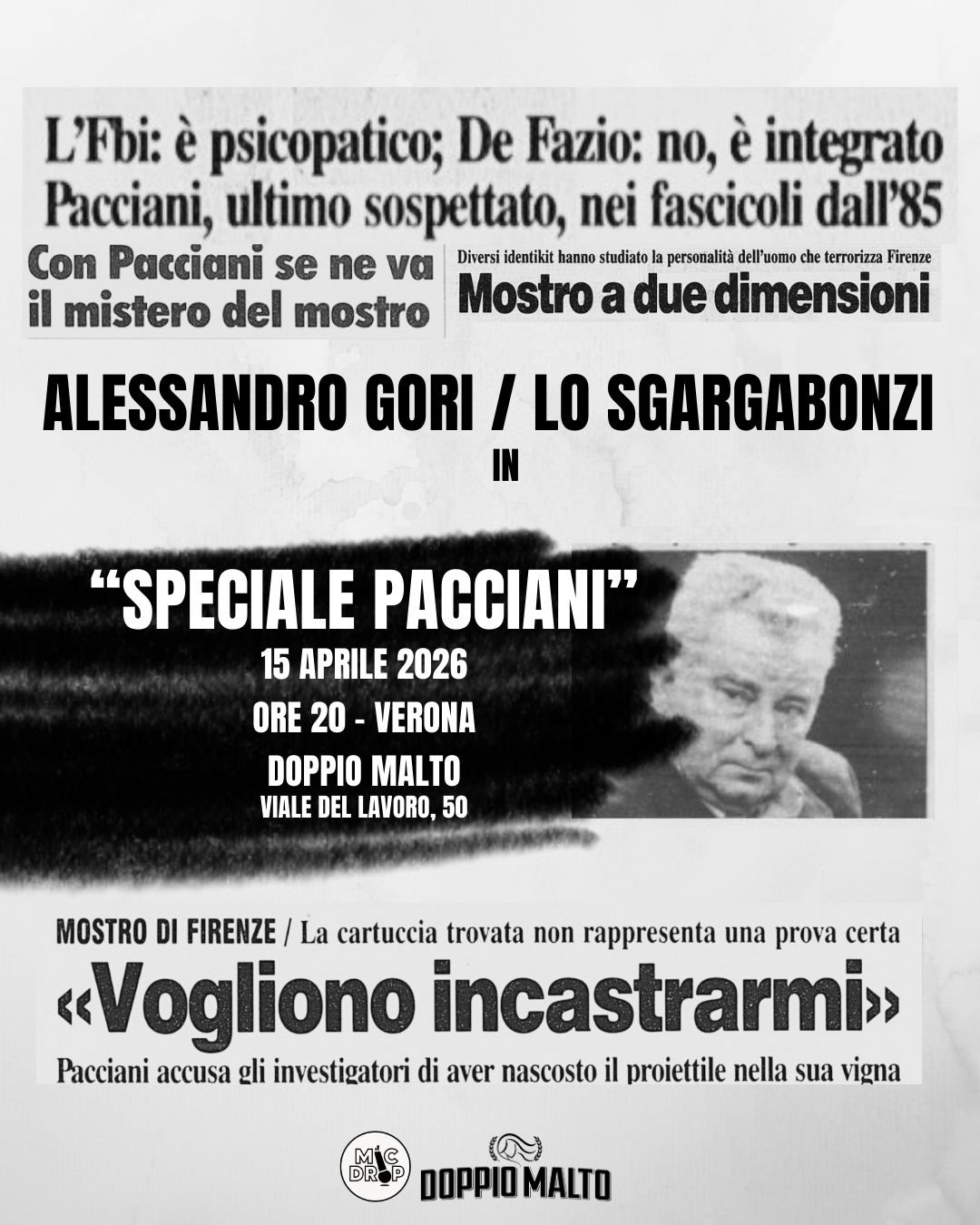 L'Fbi: è psicopatico; De Fazio: no, è integrato
Pacciani, ultimo sospettato, nei fascicoli dall'85

Con Pacciani se ne va il mistero del mostro

Diversi identikit hanno studiato la personalità dell'uomo che terrorizza Firenze
Mostro a due dimensioni

ALESSANDRO GORI / LO SGARGABONZI
IN

"SPECIALE PACCIANI"
15 APRILE 2026
ORE 20 - VERONA
DOPPIO MALTO
VIALE DEL LAVORO, 50

MOSTRO DI FIRENZE / La cartuccia trovata non rappresenta una prova certa
«Vogliono incastrarmi»
Pacciani accusa gli investigatori di aver nascosto il proiettile nella sua vigna

MIC DROP
DOPPIO MALTO